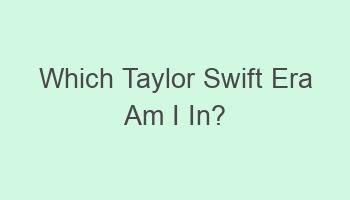 Which Taylor Swift Era Am I In?